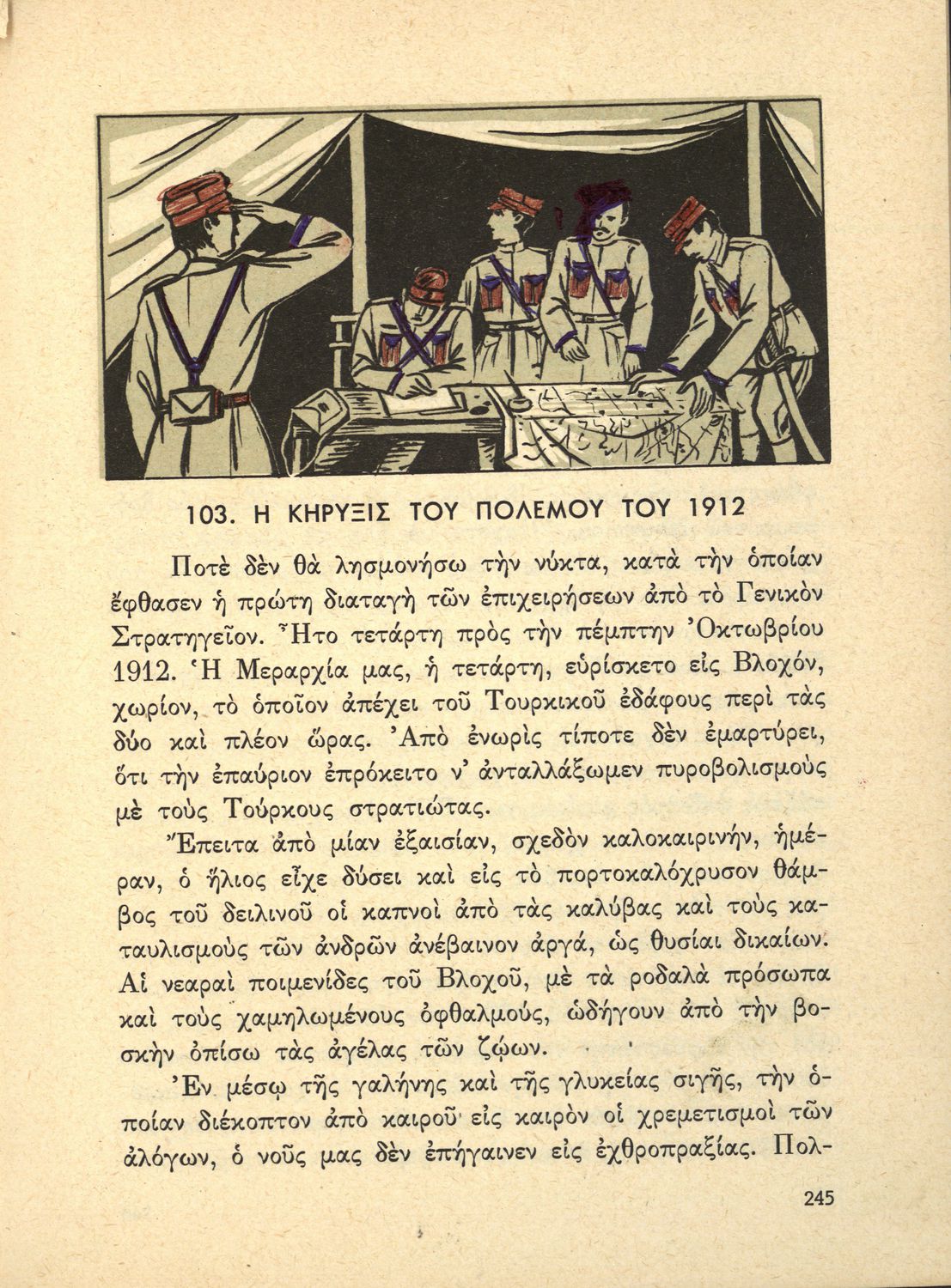 103. Η ΚΗΡΥΞΙΣ ΤΟΥ ΠΟΛΕΜΟΥ ΤΟΥ 1912

Ποτὲ δὲν θὰ λησμονήσω τὴν νύκτα, κατὰ τὴν ὁποίαν ἔφθασεν ἡ πρώτη διαταγὴ τῶν ἐπιχειρήσεων ἀπὸ τὸ Γενικὸν Στρατηγεῖον. Ἦτο τετάρτη πρὸς τὴν πέμπτην Ὀκτωβρίου 1912. Ἡ Μεραρχία μας, ἡ τετάρτη, εὑρίσκετο εἰς Βλοχόν, χωρίον, τὸ ὁποῖον ἀπέχει τοῦ Τουρκικοῦ ἐδάφους περὶ τὰς δύο καὶ πλέον ὥρας. Ἀπὸ ἐνωρὶς τίποτε δὲν ἐμαρτύρει, ὅτι τὴν ἐπαύριον ἐπρόκειτο ν' ἀνταλλάξωμεν πυροβολισμοὺς μὲ τοὺς Τούρκους στρατιώτας.

Ἔπειτα ἀπὸ μίαν ἐξαισίαν, σχεδὸν καλοκαιρινήν, ἡμέραν, ὁ ἥλιος εἶχε δύσει καὶ εἰς τὸ πορτοκαλόχρυσον θάμβος τοῦ δειλινοῦ οἱ καπνοὶ ἀπὸ τὰς καλύβας καὶ τοὺς καταυλισμοὺς τῶν ἀνδρῶν ἀνέβαινον ἀργά, ὡς θυσίαι δικαίων. Αἱ νεαραὶ ποιμενίδες τοῦ Βλοχοῦ, μὲ τὰ ροδαλὰ πρόσωπα καὶ τοὺς χαμηλωμένους ὀφθαλμούς, ὡδήγουν ἀπὸ τὴν βοσκὴν ὀπίσω τὰς ἀγέλας τῶν ζῴων.

Ἐν μέσῳ τῆς γαλήνης καὶ τῆς γλυκείας σιγῆς, τὴν ὁποίαν διέκοπτον ἀπὸ καιροῦ εἰς καιρὸν οἱ χρεμετισμοὶ τῶν ἀλόγων, ὁ νοῦς μας δὲν ἐπήγαινεν εἰς ἐχθροπραξίας. Πολ-

245